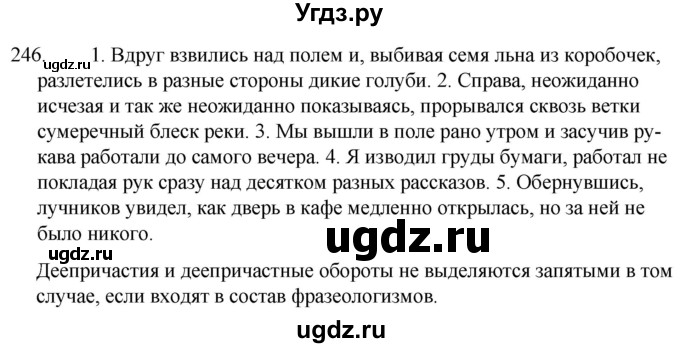 Угдз.ру

246 ugdz.ru 1. Вдруг взвились над полем и, выбивая семя льна из коробочек, разлетелись в разные стороны дикие голуби. 2. Справа, неожиданно исчезая и так же неожиданно показываясь, прорывался сквозь ветки сумеречный блеск реки. 3. Мы вышли в поле рано утром и засучив рукава работали до самого вечера. 4. Я изводил груды бумаги, работал не покладая рук сразу над десятком разных рассказов. 5. Обернувшись, лучников увидел, как дверь в кафе медленно открылась, но за ней не было никого.

ugdz.ru

ugdz.ru

Деепричастия и деепричастные обороты не выделяются запятыми в том случае, если входят в состав фразеологизмов.

ugdz.ru